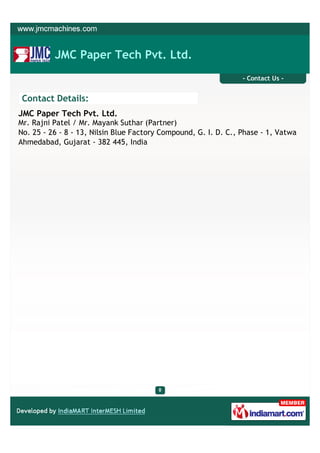 www.jmcmachines.com

JMC

JMC Paper Tech Pvt. Ltd.

- Contact Us -

Contact Details:

JMC Paper Tech Pvt. Ltd.
Mr. Rajni Patel / Mr. Mayank Suthar (Partner)
No. 25 - 26 - 8 - 13, Nilsin Blue Factory Compound, G. I. D. C., Phase - 1, Vatwa
Ahmedabad, Gujarat - 382 445, India

8

Developed by IndiaMART InterMESH Limited

MEMBER
indiamart.com